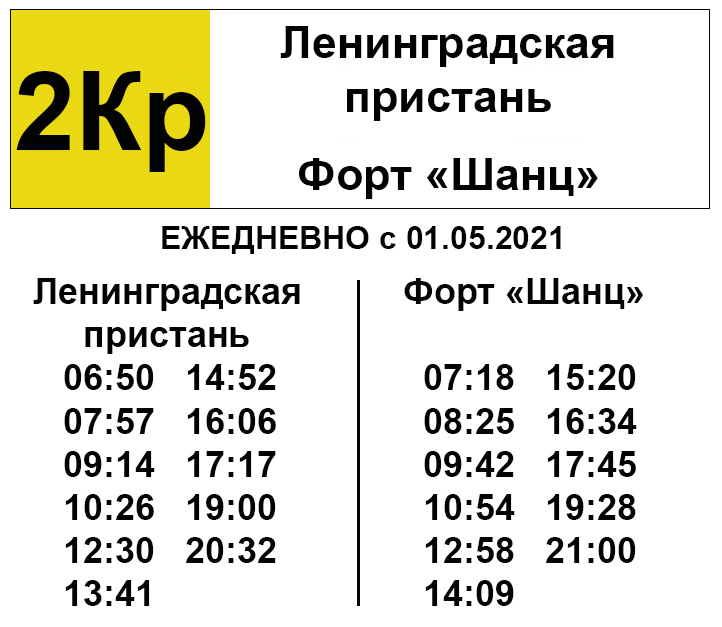 2Кр

Ленинградская пристань

Форт «Шанц»

ЕЖЕДНЕВНО с 01.05.2021

Ленинградская пристань

06:50 14:52
07:57 16:06
09:14 17:17
10:26 19:00
12:30 20:32
13:41

Форт «Шанц»

07:18 15:20
08:25 16:34
09:42 17:45
10:54 19:28
12:58 21:00
14:09